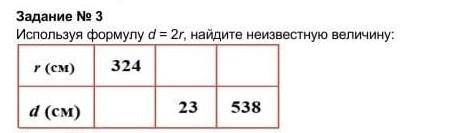 Задание № 3
Используя формулу $d = 2r$, найдите неизвестную величину:

| $r$ (см) | 324 | | |
|---|---|---|---|
| $d$ (см) | | 23 | 538 |